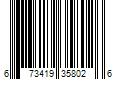 6 73419 35802 6